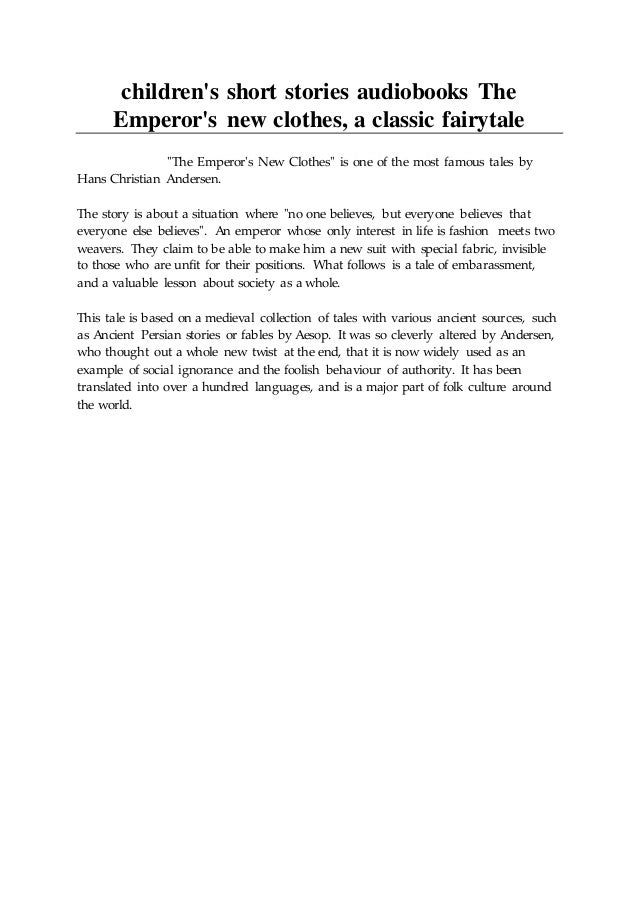 children's short stories audiobooks The Emperor's new clothes, a classic fairytale

"The Emperor's New Clothes" is one of the most famous tales by Hans Christian Andersen.

The story is about a situation where "no one believes, but everyone believes that everyone else believes". An emperor whose only interest in life is fashion meets two weavers. They claim to be able to make him a new suit with special fabric, invisible to those who are unfit for their positions. What follows is a tale of embarassment, and a valuable lesson about society as a whole.

This tale is based on a medieval collection of tales with various ancient sources, such as Ancient Persian stories or fables by Aesop. It was so cleverly altered by Andersen, who thought out a whole new twist at the end, that it is now widely used as an example of social ignorance and the foolish behaviour of authority. It has been translated into over a hundred languages, and is a major part of folk culture around the world.